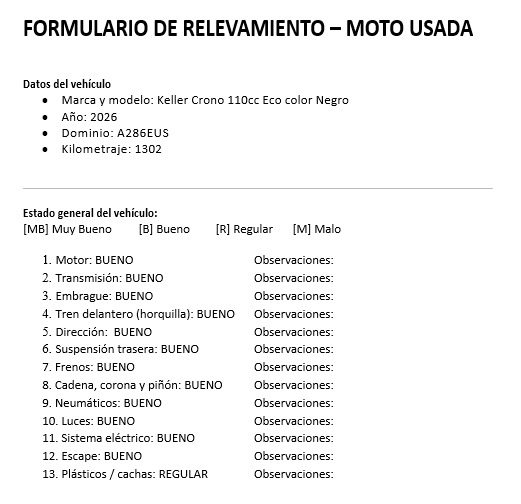 FORMULARIO DE RELEVAMIENTO – MOTO USADA

Datos del vehículo
• Marca y modelo: Keller Crono 110cc Eco color Negro
• Año: 2026
• Dominio: A286EUS
• Kilometraje: 1302

Estado general del vehículo:
[MB] Muy Bueno [B] Bueno [R] Regular [M] Malo

1. Motor: BUENO Observaciones:
2. Transmisión: BUENO Observaciones:
3. Embrague: BUENO Observaciones:
4. Tren delantero (horquilla): BUENO Observaciones:
5. Dirección: BUENO Observaciones:
6. Suspensión trasera: BUENO Observaciones:
7. Frenos: BUENO Observaciones:
8. Cadena, corona y piñón: BUENO Observaciones:
9. Neumáticos: BUENO Observaciones:
10. Luces: BUENO Observaciones:
11. Sistema eléctrico: BUENO Observaciones:
12. Escape: BUENO Observaciones:
13. Plásticos / cachas: REGULAR Observaciones: